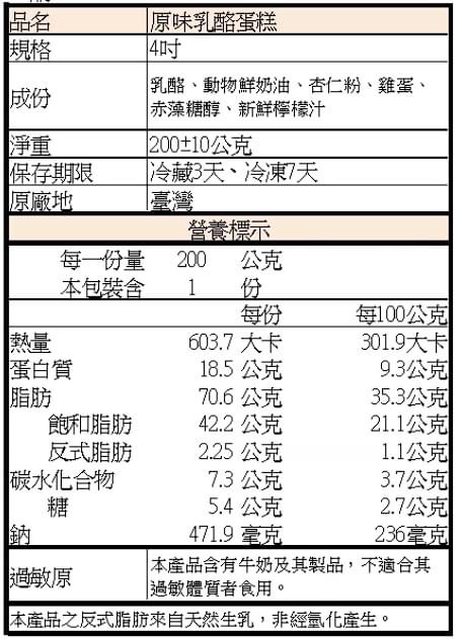 品名 原味乳酪蛋糕
規格 4吋
成份 乳酪、動物鮮奶油、杏仁粉、雞蛋、赤藻糖醇、新鮮檸檬汁
淨重 200±10公克
保存期限 冷藏3天、冷凍7天
原廠地 臺灣

營養標示

每一份量 200 公克
本包裝含 1 份

|  | 每份 | 每100公克 |
|---|---|---|
| 熱量 | 603.7 大卡 | 301.9大卡 |
| 蛋白質 | 18.5 公克 | 9.3公克 |
| 脂肪 | 70.6 公克 | 35.3公克 |
| 飽和脂肪 | 42.2 公克 | 21.1公克 |
| 反式脂肪 | 2.25 公克 | 1.1公克 |
| 碳水化合物 | 7.3 公克 | 3.7公克 |
| 糖 | 5.4 公克 | 2.7公克 |
| 鈉 | 471.9 毫克 | 236毫克 |

過敏原 本產品含有牛奶及其製品，不適合其過敏體質者食用。

本產品之反式脂肪來自天然生乳，非經氫化產生。